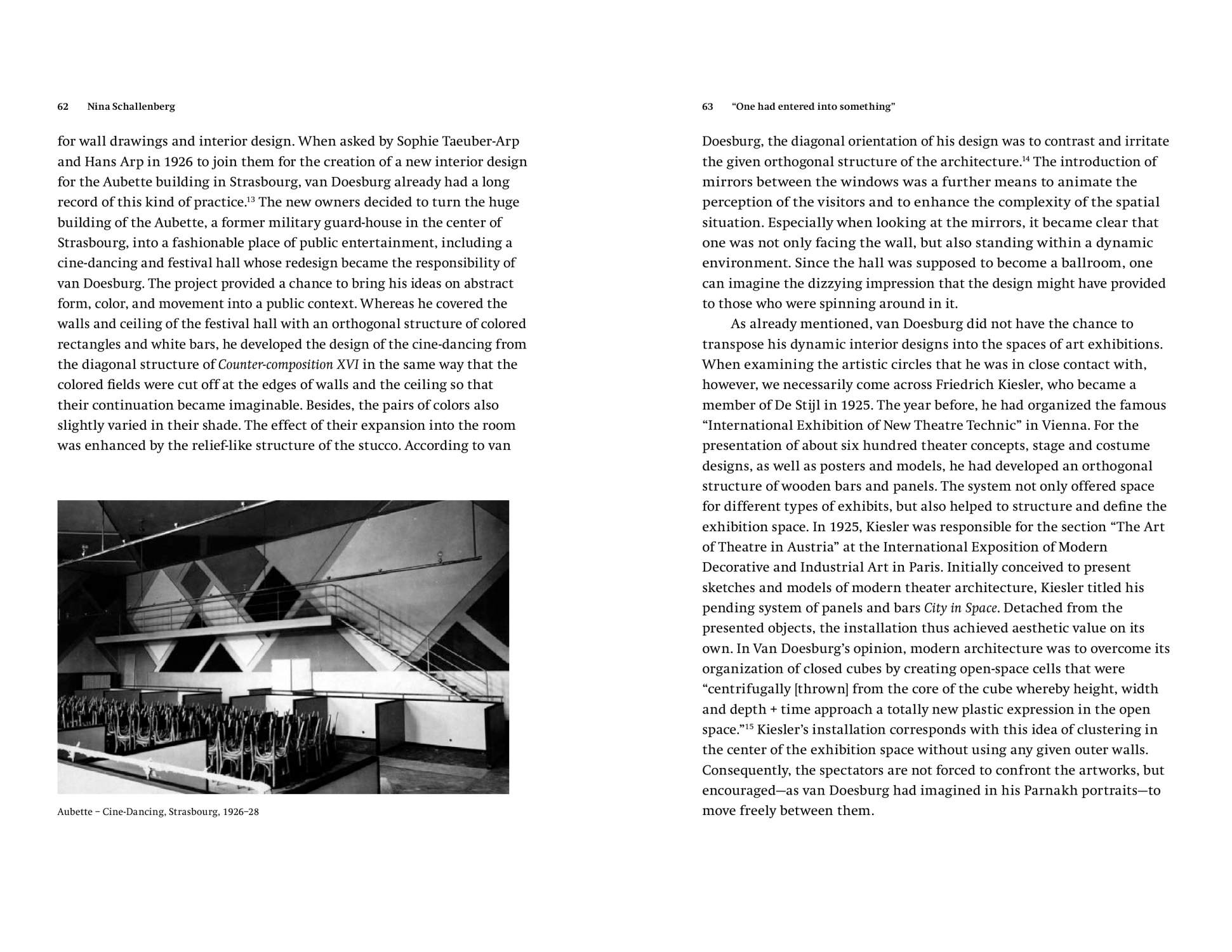 62 Nina Schallenberg

for wall drawings and interior design. When asked by Sophie Taeuber-Arp and Hans Arp in 1926 to join them for the creation of a new interior design for the Aubette building in Strasbourg, van Doesburg already had a long record of this kind of practice.$^{13}$ The new owners decided to turn the huge building of the Aubette, a former military guard-house in the center of Strasbourg, into a fashionable place of public entertainment, including a cine-dancing and festival hall whose redesign became the responsibility of van Doesburg. The project provided a chance to bring his ideas on abstract form, color, and movement into a public context. Whereas he covered the walls and ceiling of the festival hall with an orthogonal structure of colored rectangles and white bars, he developed the design of the cine-dancing from the diagonal structure of Counter-composition XVI in the same way that the colored fields were cut off at the edges of walls and the ceiling so that their continuation became imaginable. Besides, the pairs of colors also slightly varied in their shade. The effect of their expansion into the room was enhanced by the relief-like structure of the stucco. According to van

Aubette – Cine-Dancing, Strasbourg, 1926–28

63 “One had entered into something”

Doesburg, the diagonal orientation of his design was to contrast and irritate the given orthogonal structure of the architecture.$^{14}$ The introduction of mirrors between the windows was a further means to animate the perception of the visitors and to enhance the complexity of the spatial situation. Especially when looking at the mirrors, it became clear that one was not only facing the wall, but also standing within a dynamic environment. Since the hall was supposed to become a ballroom, one can imagine the dizzying impression that the design might have provided to those who were spinning around in it.

As already mentioned, van Doesburg did not have the chance to transpose his dynamic interior designs into the spaces of art exhibitions. When examining the artistic circles that he was in close contact with, however, we necessarily come across Friedrich Kiesler, who became a member of De Stijl in 1925. The year before, he had organized the famous “International Exhibition of New Theatre Technic” in Vienna. For the presentation of about six hundred theater concepts, stage and costume designs, as well as posters and models, he had developed an orthogonal structure of wooden bars and panels. The system not only offered space for different types of exhibits, but also helped to structure and define the exhibition space. In 1925, Kiesler was responsible for the section “The Art of Theatre in Austria” at the International Exposition of Modern Decorative and Industrial Art in Paris. Initially conceived to present sketches and models of modern theater architecture, Kiesler titled his pending system of panels and bars City in Space. Detached from the presented objects, the installation thus achieved aesthetic value on its own. In Van Doesburg’s opinion, modern architecture was to overcome its organization of closed cubes by creating open-space cells that were “centrifugally [thrown] from the core of the cube whereby height, width and depth + time approach a totally new plastic expression in the open space.”$^{15}$ Kiesler’s installation corresponds with this idea of clustering in the center of the exhibition space without using any given outer walls. Consequently, the spectators are not forced to confront the artworks, but encouraged—as van Doesburg had imagined in his Parnakh portraits—to move freely between them.